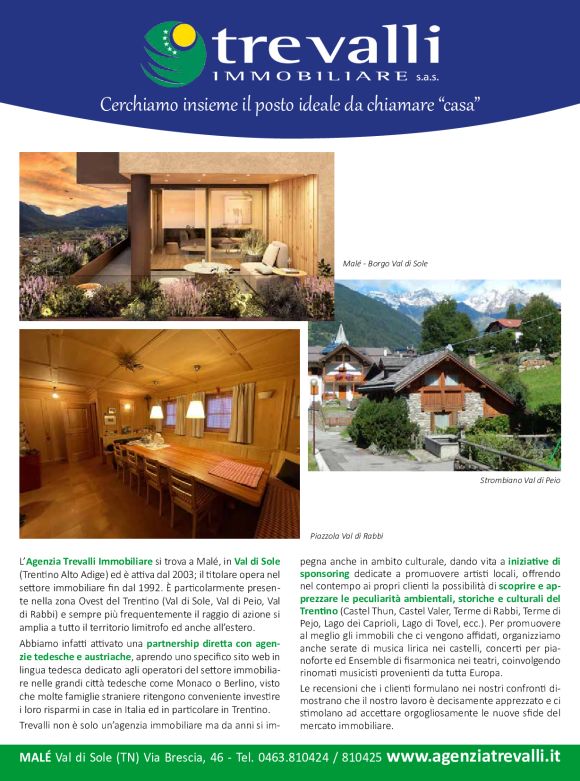 trevalli
IMMOBILIARE s.a.s.

Cerchiamo insieme il posto ideale da chiamare "casa"

Malé - Borgo Val di Sole

Strombiano Val di Peio

Piazzola Val di Rabbi

L'Agenzia Trevalli Immobiliare si trova a Malé, in Val di Sole (Trentino Alto Adige) ed è attiva dal 2003; il titolare opera nel settore immobiliare fin dal 1992. È particolarmente presente nella zona Ovest del Trentino (Val di Sole, Val di Peio, Val di Rabbi) e sempre più frequentemente il raggio di azione si amplia a tutto il territorio limitrofo ed anche all'estero.

Abbiamo infatti attivato una partnership diretta con agenzie tedesche e austriache, aprendo uno specifico sito web in lingua tedesca dedicato agli operatori del settore immobiliare nelle grandi città tedesche come Monaco o Berlino, visto che molte famiglie straniere ritengono conveniente investire i loro risparmi in case in Italia ed in particolare in Trentino.

Trevalli non è solo un'agenzia immobiliare ma da anni si impegna anche in ambito culturale, dando vita a iniziative di sponsoring dedicate a promuovere artisti locali, offrendo nel contempo ai propri clienti la possibilità di scoprire e apprezzare le peculiarità ambientali, storiche e culturali del Trentino (Castel Thun, Castel Valer, Terme di Rabbi, Terme di Pejo, Lago dei Caprioli, Lago di Tovel, ecc.). Per promuovere al meglio gli immobili che ci vengono affidati, organizziamo anche serate di musica lirica nei castelli, concerti per pianoforte ed Ensemble di fisarmonica nei teatri, coinvolgendo rinomati musicisti provenienti da tutta Europa.

Le recensioni che i clienti formulano nei nostri confronti dimostrano che il nostro lavoro è decisamente apprezzato e ci stimolano ad accettare orgogliosamente le nuove sfide del mercato immobiliare.

MALÉ Val di Sole (TN) Via Brescia, 46 - Tel. 0463.810424 / 810425 www.agenziatrevalli.it